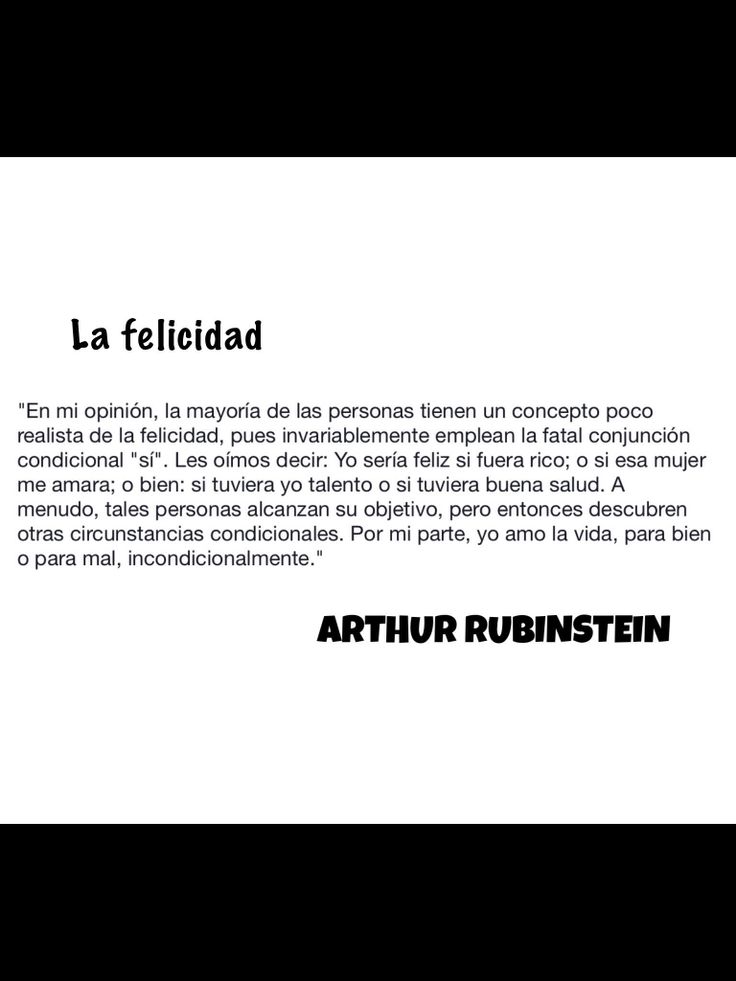 La felicidad

"En mi opinión, la mayoría de las personas tienen un concepto poco realista de la felicidad, pues invariablemente emplean la fatal conjunción condicional "sí". Les oímos decir: Yo sería feliz si fuera rico; o si esa mujer me amara; o bien: si tuviera yo talento o si tuviera buena salud. A menudo, tales personas alcanzan su objetivo, pero entonces descubren otras circunstancias condicionales. Por mi parte, yo amo la vida, para bien o para mal, incondicionalmente."

ARTHUR RUBINSTEIN